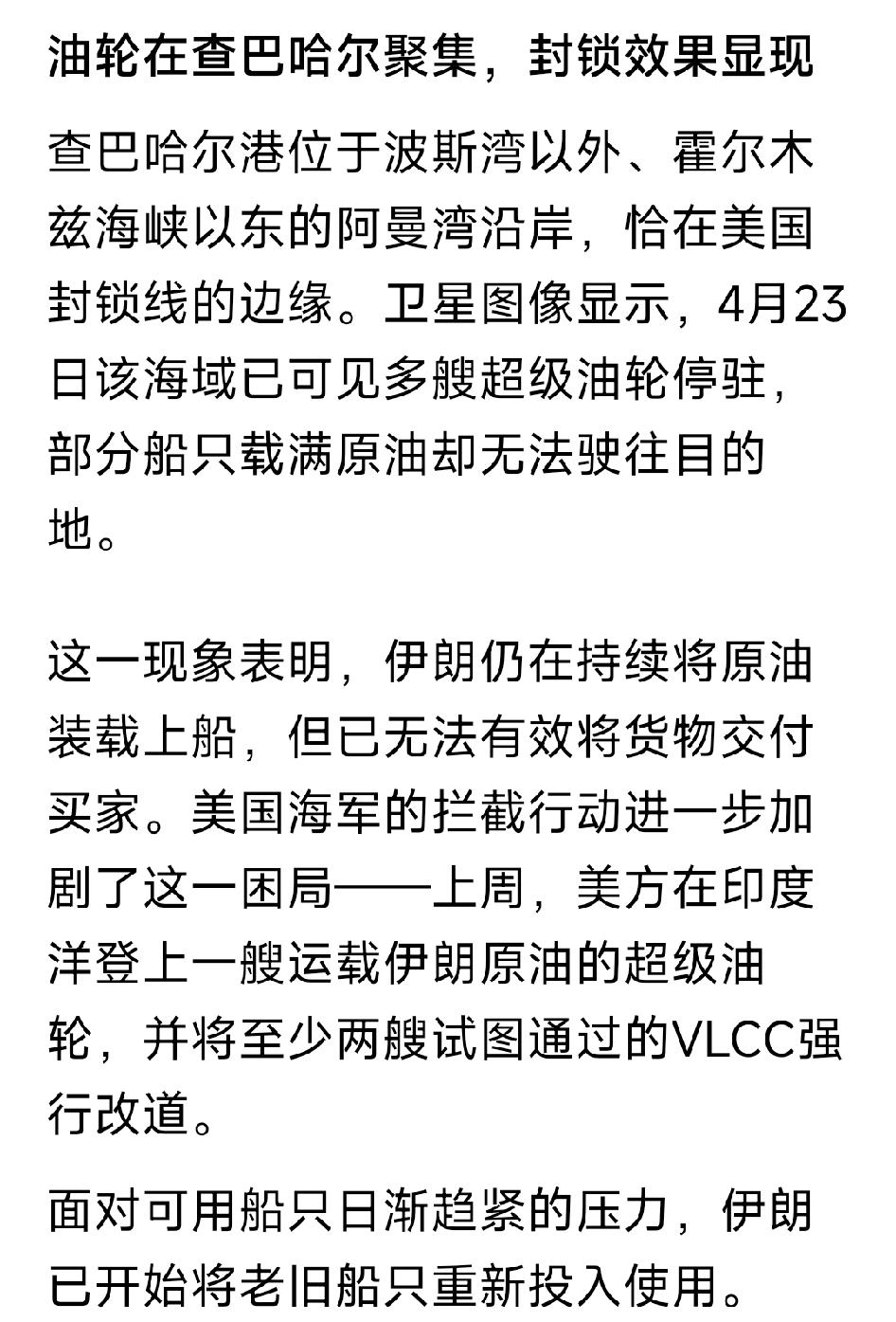 油轮在查巴哈尔聚集，封锁效果显现

查巴哈尔港位于波斯湾以外、霍尔木兹海峡以东的阿曼湾沿岸，恰在美国封锁线的边缘。卫星图像显示，4月23日该海域已可见多艘超级油轮停驻，部分船只载满原油却无法驶往目的地。

这一现象表明，伊朗仍在持续将原油装载上船，但已无法有效将货物交付买家。美国海军的拦截行动进一步加剧了这一困局——上周，美方在印度洋登上一艘运载伊朗原油的超级油轮，并将至少两艘试图通过的VLCC强行改道。

面对可用船只日渐趋紧的压力，伊朗已开始将老旧船只重新投入使用。